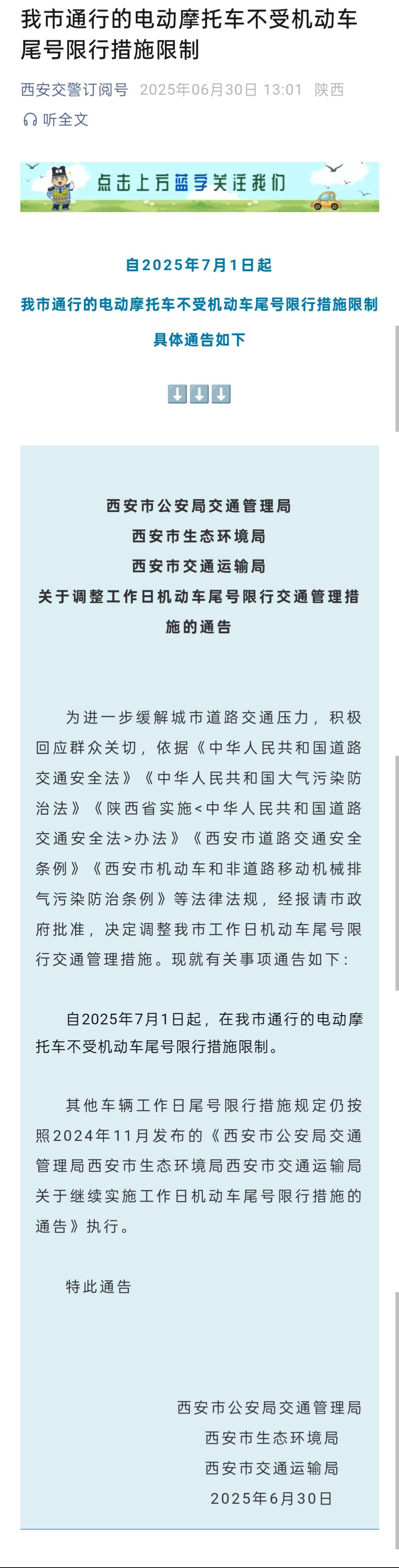 我市通行的电动摩托车不受机动车尾号限行措施限制

西安交警订阅号 2025年06月30日 13:01 陕西

听全文

点击上方蓝字关注我们

自2025年7月1日起

我市通行的电动摩托车不受机动车尾号限行措施限制

具体通告如下

⬇️⬇️⬇️

西安市公安局交通管理局
西安市生态环境局
西安市交通运输局
关于调整工作日机动车尾号限行交通管理措施的通告

为进一步缓解城市道路交通压力，积极回应群众关切，依据《中华人民共和国道路交通安全法》《中华人民共和国大气污染防治法》《陕西省实施<中华人民共和国道路交通安全法>办法》《西安市道路交通安全条例》《西安市机动车和非道路移动机械排气污染防治条例》等法律法规，经报请市政府批准，决定调整我市工作日机动车尾号限行交通管理措施。现就有关事项通告如下：

自2025年7月1日起，在我市通行的电动摩托车不受机动车尾号限行措施限制。

其他车辆工作日尾号限行措施规定仍按照2024年11月发布的《西安市公安局交通管理局西安市生态环境局西安市交通运输局关于继续实施工作日机动车尾号限行措施的通告》执行。

特此通告

西安市公安局交通管理局
西安市生态环境局
西安市交通运输局
2025年6月30日